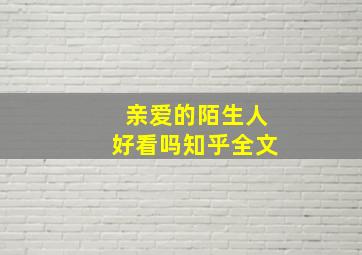 亲爱的陌生人
好看吗知乎全文